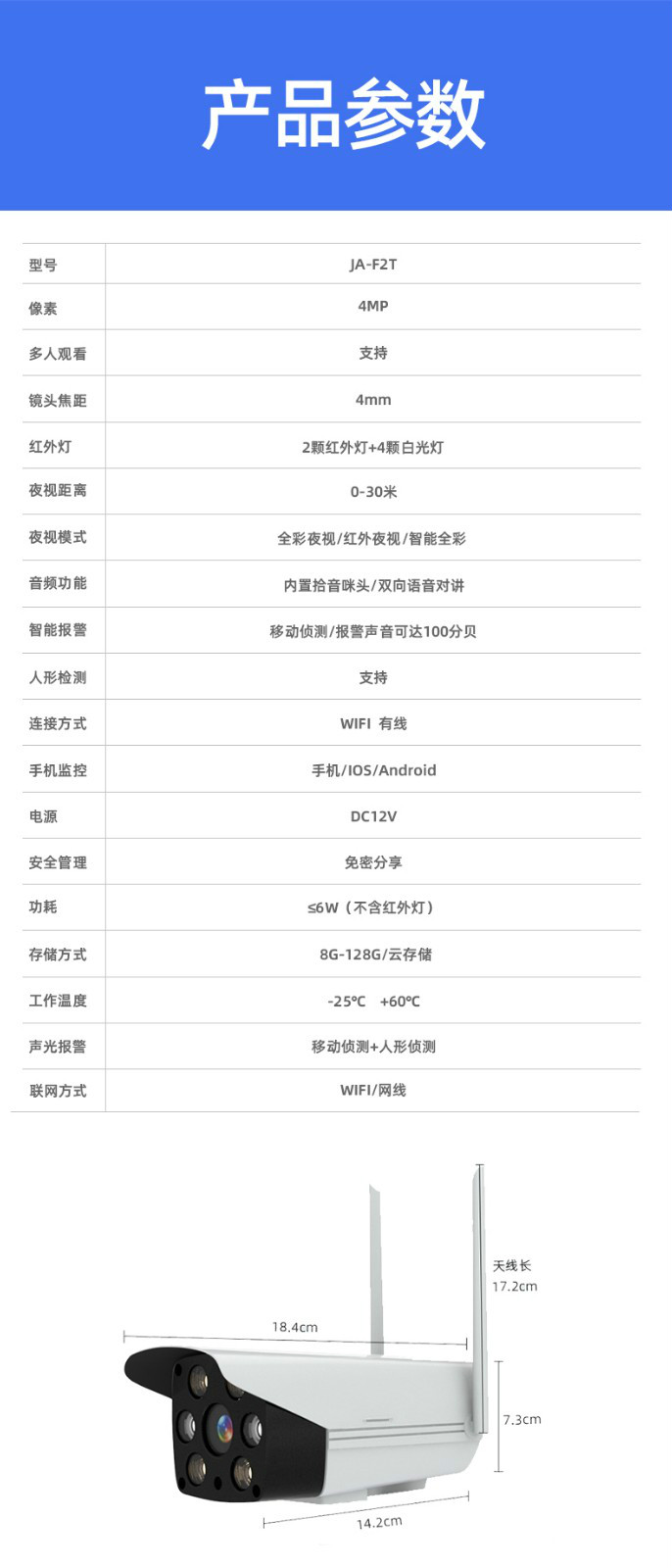 产品参数

| 型号 | JA-F2T |
|---|---|
| 像素 | 4MP |
| 多人观看 | 支持 |
| 镜头焦距 | 4mm |
| 红外灯 | 2颗红外灯+4颗白光灯 |
| 夜视距离 | 0-30米 |
| 夜视模式 | 全彩夜视/红外夜视/智能全彩 |
| 音频功能 | 内置拾音咪头/双向语音对讲 |
| 智能报警 | 移动侦测/报警声音可达100分贝 |
| 人形检测 | 支持 |
| 连接方式 | WIFI 有线 |
| 手机监控 | 手机/IOS/Android |
| 电源 | DC12V |
| 安全管理 | 免密分享 |
| 功耗 | ≤6W（不含红外灯） |
| 存储方式 | 8G-128G/云存储 |
| 工作温度 | -25℃ +60℃ |
| 声光报警 | 移动侦测+人形侦测 |
| 联网方式 | WIFI/网线 |

天线长 17.2cm

18.4cm

7.3cm

14.2cm